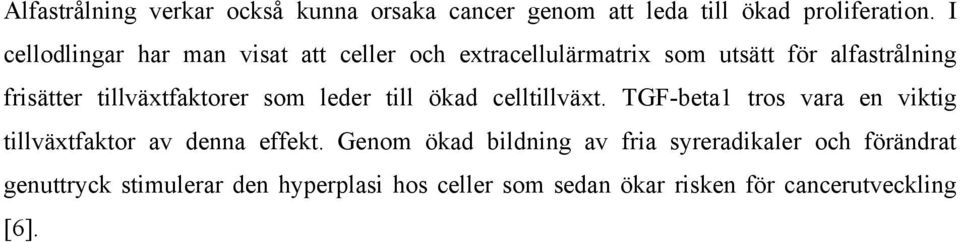 Alfastrålning verkar också kunna orsaka cancer genom att leda till ökad proliferation. I cellodlingar har man visat att celler och extracellulärmatrix som utsätt för alfastrålning frisätter tillväxtfaktorer som leder till ökad celltillväxt. TGF-beta1 tros vara en viktig tillväxtfaktor av denna effekt. Genom ökad bildning av fria syreradikaler och förändrat genuttryck stimulerar den hyperplasi hos celler som sedan ökar risken för cancerutveckling [6].